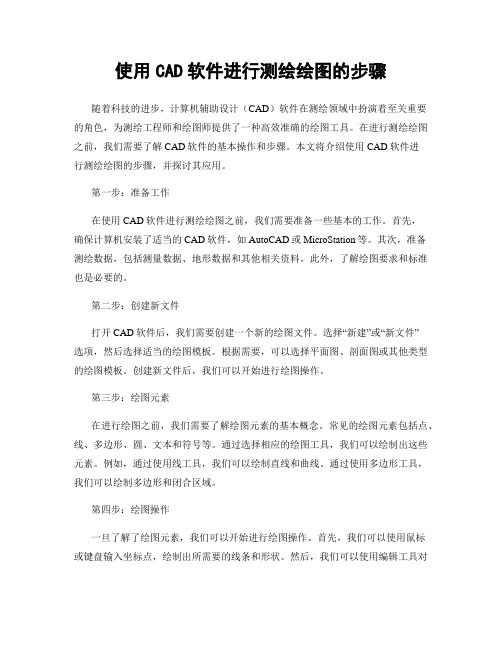 使用 CAD 软件进行测绘绘图的步骤

随着科技的进步，计算机辅助设计（CAD）软件在测绘领域中扮演着至关重要的角色，为测绘工程师和绘图师提供了一种高效准确的绘图工具。在进行测绘绘图之前，我们需要了解 CAD 软件的基本操作和步骤。本文将介绍使用 CAD 软件进行测绘绘图的步骤，并探讨其应用。

第一步：准备工作

在使用 CAD 软件进行测绘绘图之前，我们需要准备一些基本的工作。首先，确保计算机安装了适当的 CAD 软件，如 AutoCAD 或 MicroStation 等。其次，准备测绘数据，包括测量数据、地形数据和其他相关资料。此外，了解绘图要求和标准也是必要的。

第二步：创建新文件

打开 CAD 软件后，我们需要创建一个新的绘图文件。选择“新建”或“新文件”选项，然后选择适当的绘图模板。根据需要，可以选择平面图、剖面图或其他类型的绘图模板。创建新文件后，我们可以开始进行绘图操作。

第三步：绘图元素

在进行绘图之前，我们需要了解绘图元素的基本概念。常见的绘图元素包括点、线、多边形、圆、文本和符号等。通过选择相应的绘图工具，我们可以绘制出这些元素。例如，通过使用线工具，我们可以绘制直线和曲线。通过使用多边形工具，我们可以绘制多边形和闭合区域。

第四步：绘图操作

一旦了解了绘图元素，我们可以开始进行绘图操作。首先，我们可以使用鼠标或键盘输入坐标点，绘制出所需要的线条和形状。然后，我们可以使用编辑工具对